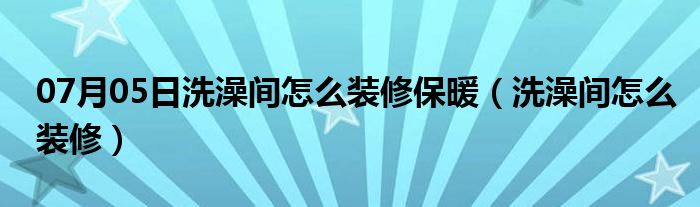 07月05日洗澡间怎么装修保暖（洗澡间怎么装修）